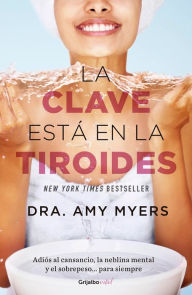 LA
CLAVE
ESTÁ EN LA
TIROIDES

NEW YORK TIMES BESTSELLER

DRA. AMY MYERS

Adiós al cansancio, la neblina mental y el sobrepeso... para siempre

Grijalbo vital